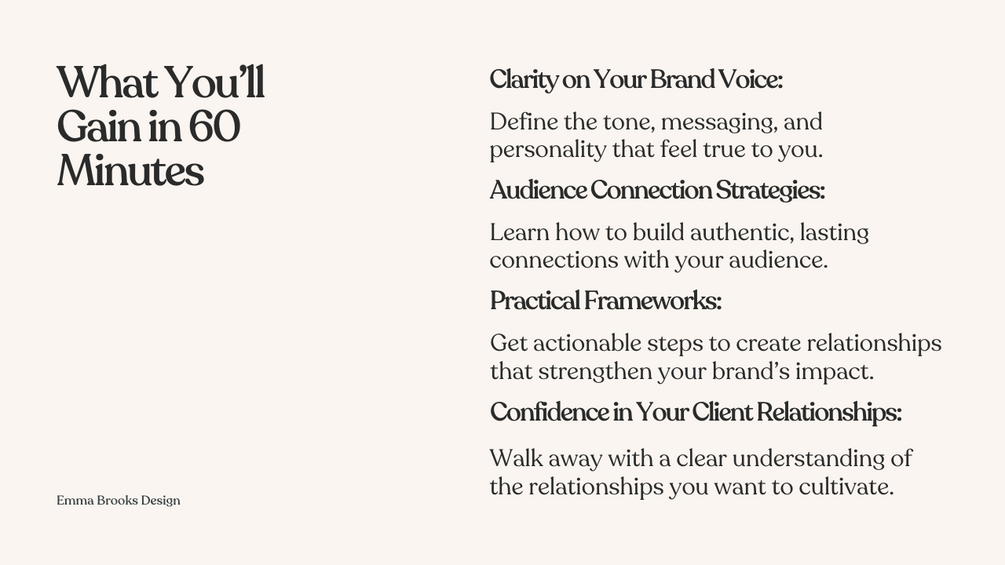 What You'll Gain in 60 Minutes

Emma Brooks Design

Clarity on Your Brand Voice:

Define the tone, messaging, and personality that feel true to you.

Audience Connection Strategies:

Learn how to build authentic, lasting connections with your audience.

Practical Frameworks:

Get actionable steps to create relationships that strengthen your brand's impact.

Confidence in Your Client Relationships:

Walk away with a clear understanding of the relationships you want to cultivate.